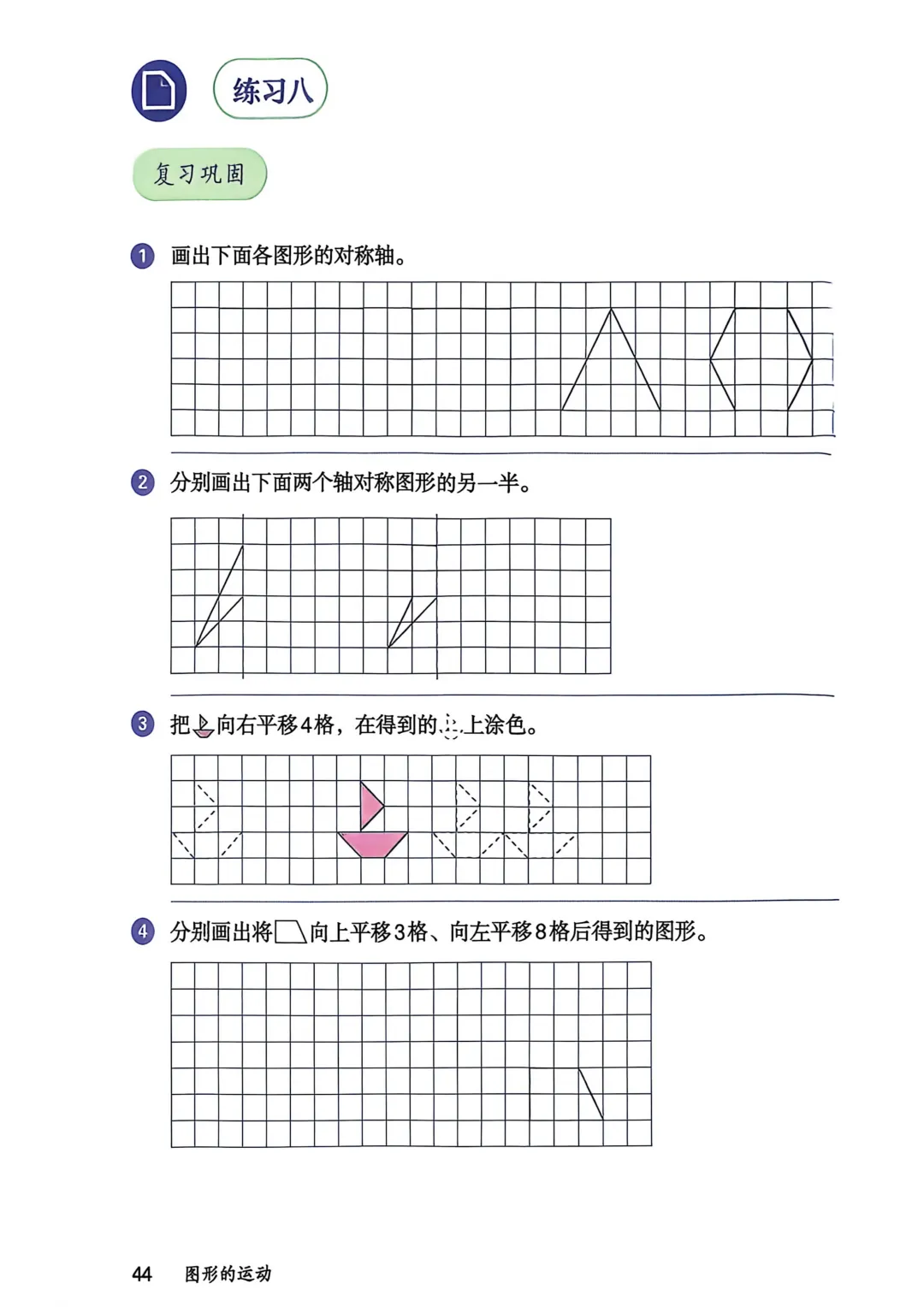 练习八

复习巩固

1 画出下面各图形的对称轴。

2 分别画出下面两个轴对称图形的另一半。

3 把向右平移4格，在得到的上涂色。

4 分别画出将向上平移3格、向左平移8格后得到的图形。

44 图形的运动